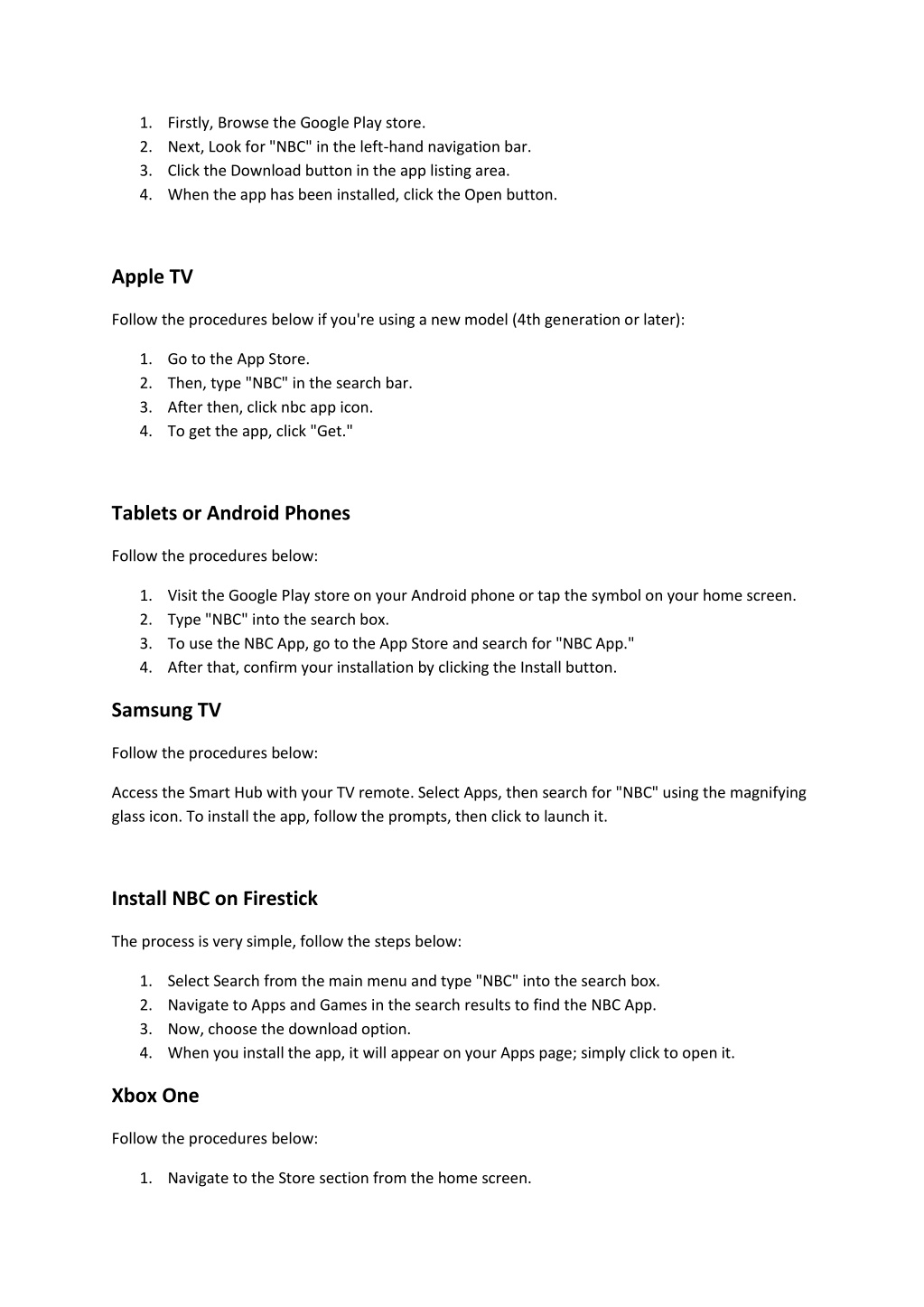 1. Firstly, Browse the Google Play store.
2. Next, Look for "NBC" in the left-hand navigation bar.
3. Click the Download button in the app listing area.
4. When the app has been installed, click the Open button.

Apple TV

Follow the procedures below if you're using a new model (4th generation or later):

1. Go to the App Store.
2. Then, type "NBC" in the search bar.
3. After then, click nbc app icon.
4. To get the app, click "Get."

Tablets or Android Phones

Follow the procedures below:

1. Visit the Google Play store on your Android phone or tap the symbol on your home screen.
2. Type "NBC" into the search box.
3. To use the NBC App, go to the App Store and search for "NBC App."
4. After that, confirm your installation by clicking the Install button.

Samsung TV

Follow the procedures below:

Access the Smart Hub with your TV remote. Select Apps, then search for "NBC" using the magnifying glass icon. To install the app, follow the prompts, then click to launch it.

Install NBC on Firestick

The process is very simple, follow the steps below:

1. Select Search from the main menu and type "NBC" into the search box.
2. Navigate to Apps and Games in the search results to find the NBC App.
3. Now, choose the download option.
4. When you install the app, it will appear on your Apps page; simply click to open it.

Xbox One

Follow the procedures below:

1. Navigate to the Store section from the home screen.